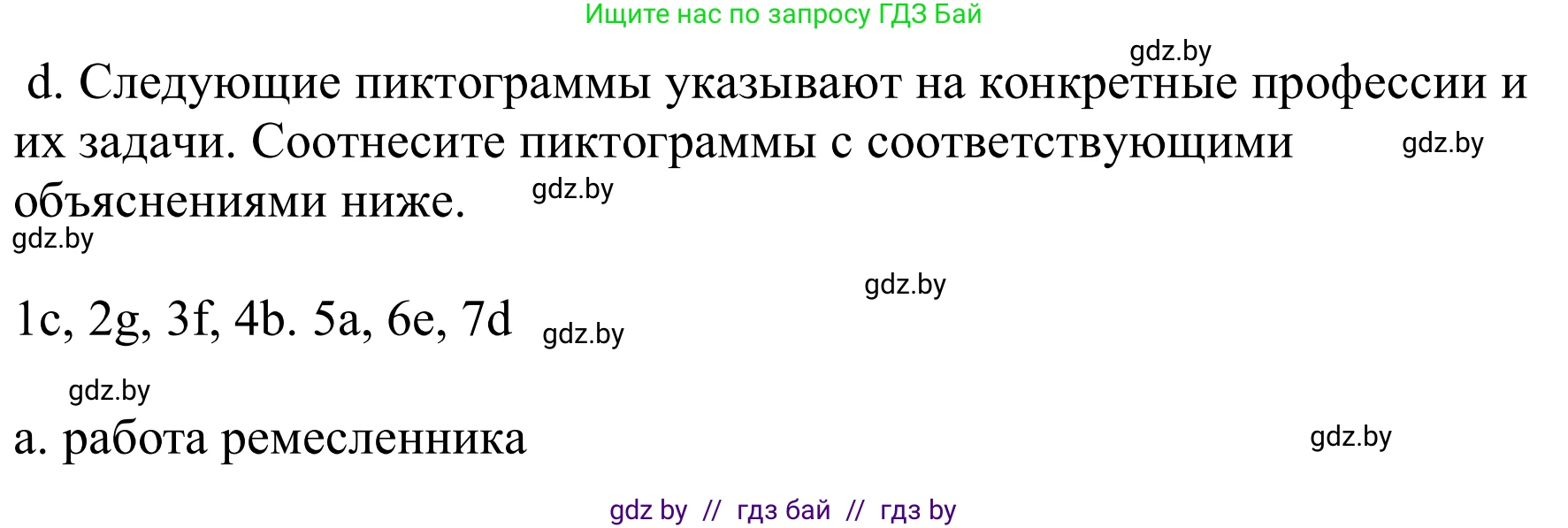 Ищите нас по запросу ГДЗ Бай

gdz.by

d. Следующие пиктограммы указывают на конкретные профессии и их задачи. Соотнесите пиктограммы с соответствующими объяснениями ниже.

gdz.by

gdz.by

gdz.by

gdz.by

1c, 2g, 3f, 4b. 5a, 6e, 7d

gdz.by

gdz.by

a. работа ремесленника

gdz.by

gdz by // гдз бай // гдз by